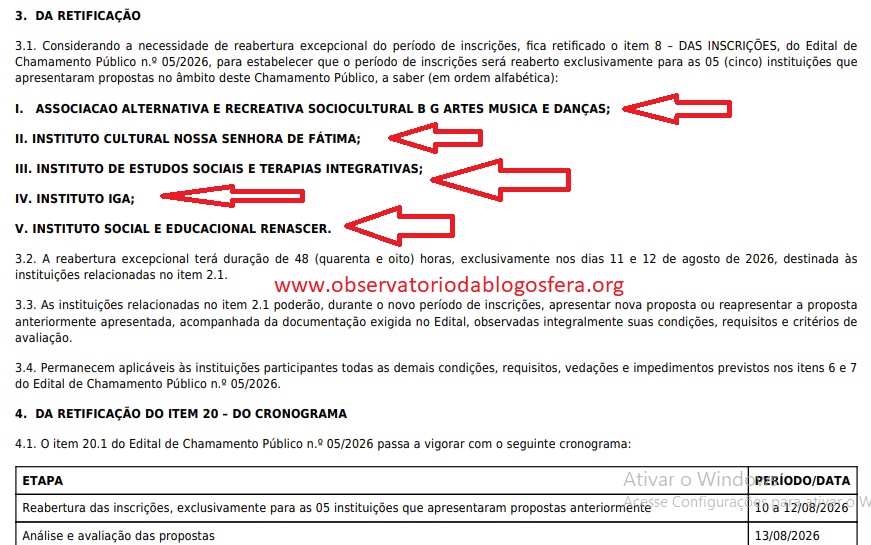 3. DA RETIFICAÇÃO

3.1. Considerando a necessidade de reabertura excepcional do período de inscrições, fica retificado o item 8 – DAS INSCRIÇÕES, do Edital de Chamamento Público n.º 05/2026, para estabelecer que o período de inscrições será reaberto exclusivamente para as 05 (cinco) instituições que apresentaram propostas no âmbito deste Chamamento Público, a saber (em ordem alfabética):

I. ASSOCIACAO ALTERNATIVA E RECREATIVA SOCIOCULTURAL B G ARTES MUSICA E DANÇAS;

II. INSTITUTO CULTURAL NOSSA SENHORA DE FÁTIMA;

III. INSTITUTO DE ESTUDOS SOCIAIS E TERAPIAS INTEGRATIVAS;

IV. INSTITUTO IGA;

V. INSTITUTO SOCIAL E EDUCACIONAL RENASCER.

3.2. A reabertura excepcional terá duração de 48 (quarenta e oito) horas, exclusivamente nos dias 11 e 12 de agosto de 2026, destinada às instituições relacionadas no item 2.1.

www.observatoriodablogosfera.org

3.3. As instituições relacionadas no item 2.1 poderão, durante o novo período de inscrições, apresentar nova proposta ou reapresentar a proposta anteriormente apresentada, acompanhada da documentação exigida no Edital, observadas integralmente suas condições, requisitos e critérios de avaliação.

3.4. Permanecem aplicáveis às instituições participantes todas as demais condições, requisitos, vedações e impedimentos previstos nos itens 6 e 7 do Edital de Chamamento Público n.º 05/2026.

4. DA RETIFICAÇÃO DO ITEM 20 – DO CRONOGRAMA

4.1. O item 20.1 do Edital de Chamamento Público n.º 05/2026 passa a vigorar com o seguinte cronograma:

| ETAPA | PERÍODO/DATA |
|---|---|
| Reabertura das inscrições, exclusivamente para as 05 instituições que apresentaram propostas anteriormente | 10 a 12/08/2026 |
| Análise e avaliação das propostas | 13/08/2026 |

Ativar o Windows
Acesse Configurações para ativar o W